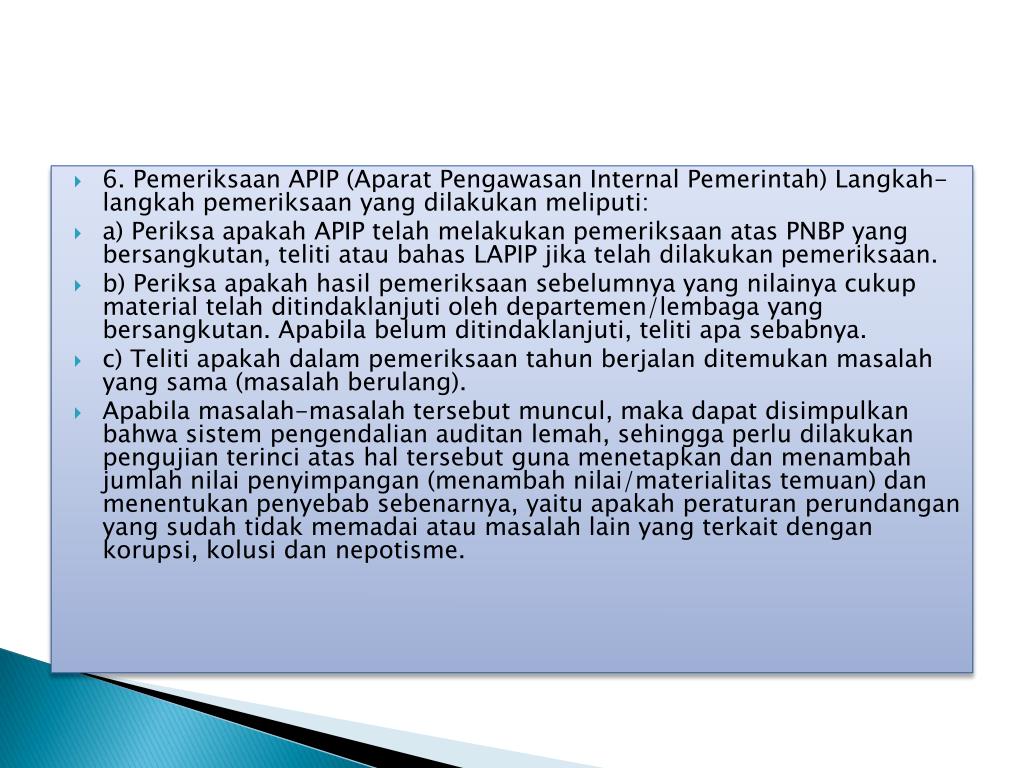 6. Pemeriksaan APIP (Aparat Pengawasan Internal Pemerintah) Langkah-langkah pemeriksaan yang dilakukan meliputi:

a) Periksa apakah APIP telah melakukan pemeriksaan atas PNBP yang bersangkutan, teliti atau bahas LAPIP jika telah dilakukan pemeriksaan.

b) Periksa apakah hasil pemeriksaan sebelumnya yang nilainya cukup material telah ditindaklanjuti oleh departemen/lembaga yang bersangkutan. Apabila belum ditindaklanjuti, teliti apa sebabnya.

c) Teliti apakah dalam pemeriksaan tahun berjalan ditemukan masalah yang sama (masalah berulang).

Apabila masalah-masalah tersebut muncul, maka dapat disimpulkan bahwa sistem pengendalian auditan lemah, sehingga perlu dilakukan pengujian terinci atas hal tersebut guna menetapkan dan menambah jumlah nilai penyimpangan (menambah nilai/materialitas temuan) dan menentukan penyebab sebenarnya, yaitu apakah peraturan perundangan yang sudah tidak memadai atau masalah lain yang terkait dengan korupsi, kolusi dan nepotisme.